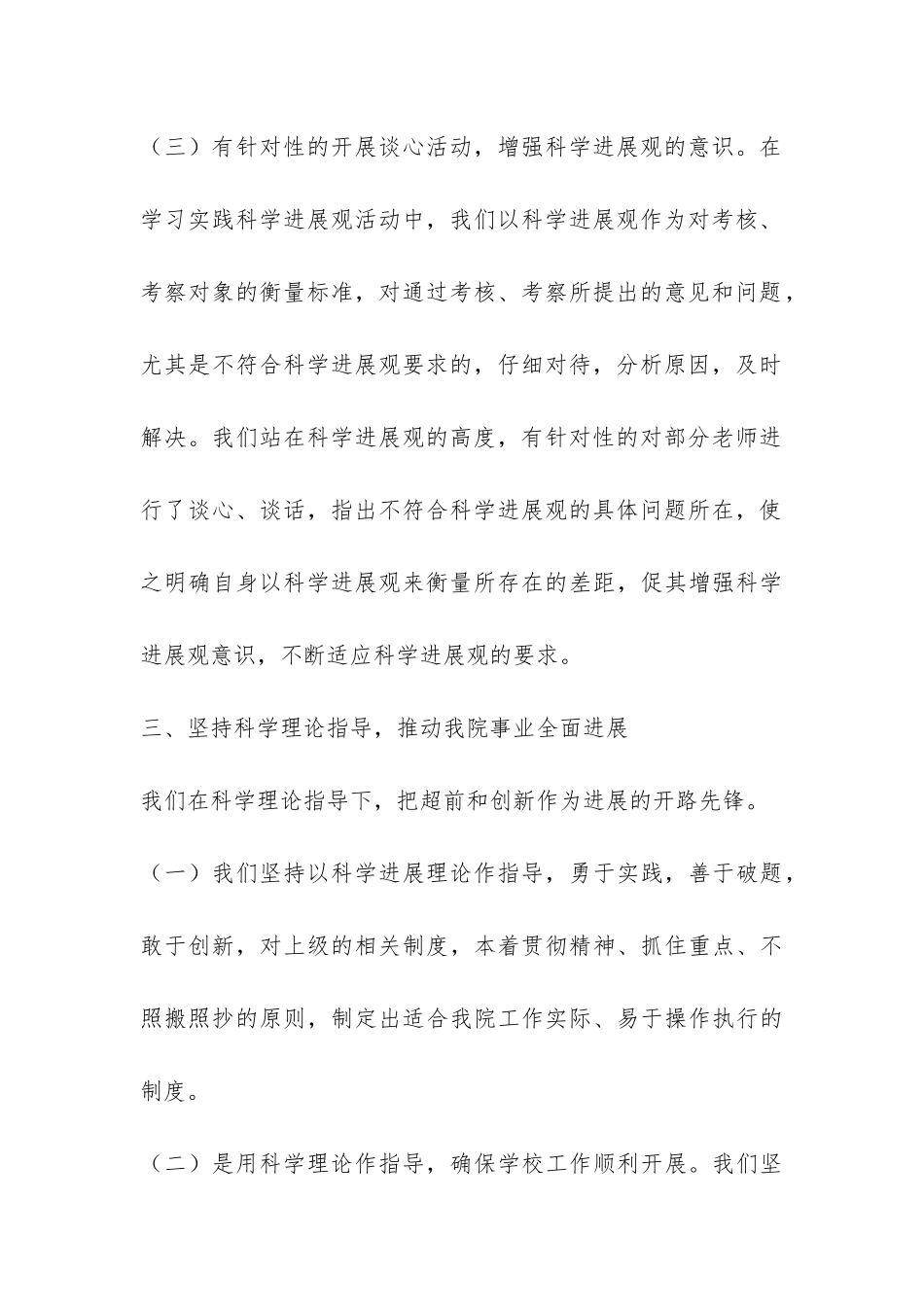 （三）有针对性的开展谈心活动，增强科学进展观的意识。在学习实践科学进展观活动中，我们以科学进展观作为对考核、考察对象的衡量标准，对通过考核、考察所提出的意见和问题，尤其是不符合科学进展观要求的，仔细对待，分析原因，及时解决。我们站在科学进展观的高度，有针对性的对部分老师进行了谈心、谈话，指出不符合科学进展观的具体问题所在，使之明确自身以科学进展观来衡量所存在的差距，促其增强科学进展观意识，不断适应科学进展观的要求。

三、坚持科学理论指导，推动我院事业全面进展

我们在科学理论指导下，把超前和创新作为进展的开路先锋。

（一）我们坚持以科学进展理论作指导，勇于实践，善于破题，敢于创新，对上级的相关制度，本着贯彻精神、抓住重点、不照搬照抄的原则，制定出适合我院工作实际、易于操作执行的制度。

（二）是用科学理论作指导，确保学校工作顺利开展。我们坚